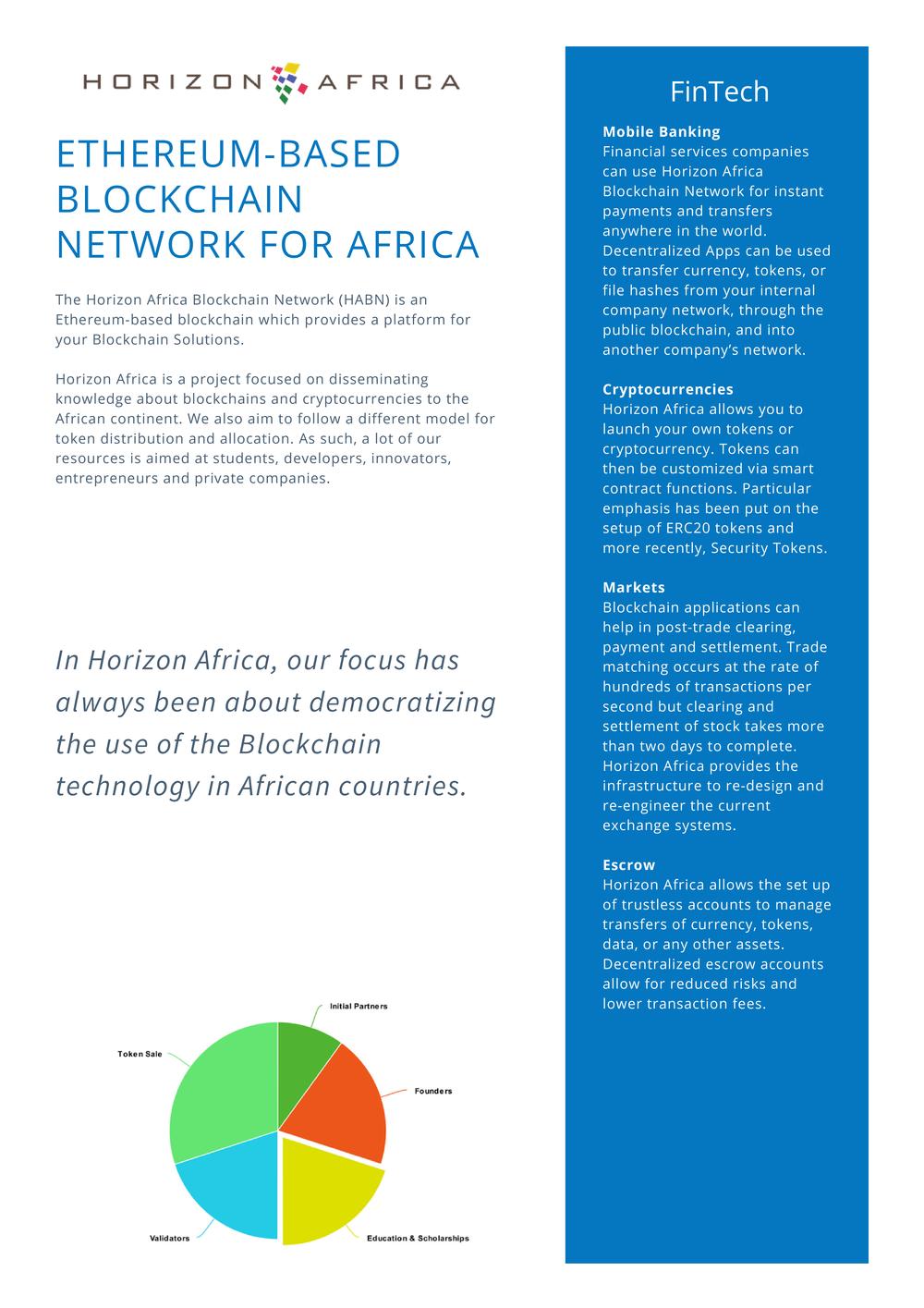 HORIZON AFRICA

ETHEREUM-BASED BLOCKCHAIN NETWORK FOR AFRICA

The Horizon Africa Blockchain Network (HABN) is an Ethereum-based blockchain which provides a platform for your Blockchain Solutions.

Horizon Africa is a project focused on disseminating knowledge about blockchains and cryptocurrencies to the African continent. We also aim to follow a different model for token distribution and allocation. As such, a lot of our resources is aimed at students, developers, innovators, entrepreneurs and private companies.

In Horizon Africa, our focus has always been about democratizing the use of the Blockchain technology in African countries.

Initial Partners
Token Sale
Founders
Validators
Education & Scholarships

FinTech

Mobile Banking
Financial services companies can use Horizon Africa Blockchain Network for instant payments and transfers anywhere in the world. Decentralized Apps can be used to transfer currency, tokens, or file hashes from your internal company network, through the public blockchain, and into another company's network.

Cryptocurrencies
Horizon Africa allows you to launch your own tokens or cryptocurrency. Tokens can then be customized via smart contract functions. Particular emphasis has been put on the setup of ERC20 tokens and more recently, Security Tokens.

Markets
Blockchain applications can help in post-trade clearing, payment and settlement. Trade matching occurs at the rate of hundreds of transactions per second but clearing and settlement of stock takes more than two days to complete. Horizon Africa provides the infrastructure to re-design and re-engineer the current exchange systems.

Escrow
Horizon Africa allows the set up of trustless accounts to manage transfers of currency, tokens, data, or any other assets. Decentralized escrow accounts allow for reduced risks and lower transaction fees.